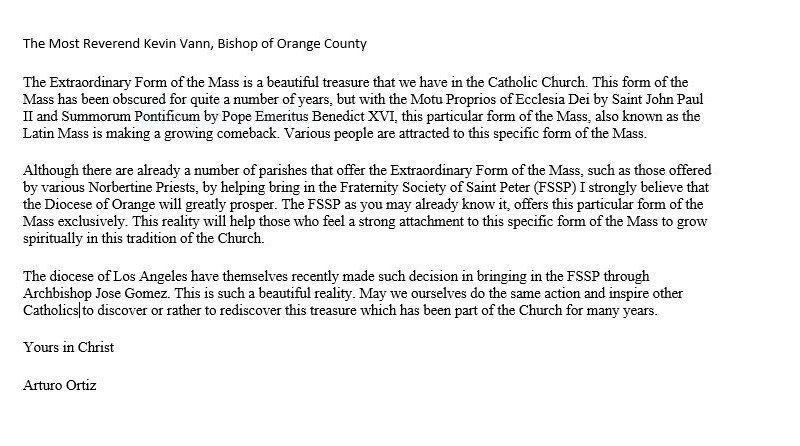 The Most Reverend Kevin Vann, Bishop of Orange County

The Extraordinary Form of the Mass is a beautiful treasure that we have in the Catholic Church. This form of the Mass has been obscured for quite a number of years, but with the Motu Proprios of Ecclesia Dei by Saint John Paul II and Summorum Pontificum by Pope Emeritus Benedict XVI, this particular form of the Mass, also known as the Latin Mass is making a growing comeback. Various people are attracted to this specific form of the Mass.

Although there are already a number of parishes that offer the Extraordinary Form of the Mass, such as those offered by various Norbertine Priests, by helping bring in the Fraternity Society of Saint Peter (FSSP) I strongly believe that the Diocese of Orange will greatly prosper. The FSSP as you may already know it, offers this particular form of the Mass exclusively. This reality will help those who feel a strong attachment to this specific form of the Mass to grow spiritually in this tradition of the Church.

The diocese of Los Angeles have themselves recently made such decision in bringing in the FSSP through Archbishop Jose Gomez. This is such a beautiful reality. May we ourselves do the same action and inspire other Catholics to discover or rather to rediscover this treasure which has been part of the Church for many years.

Yours in Christ

Arturo Ortiz